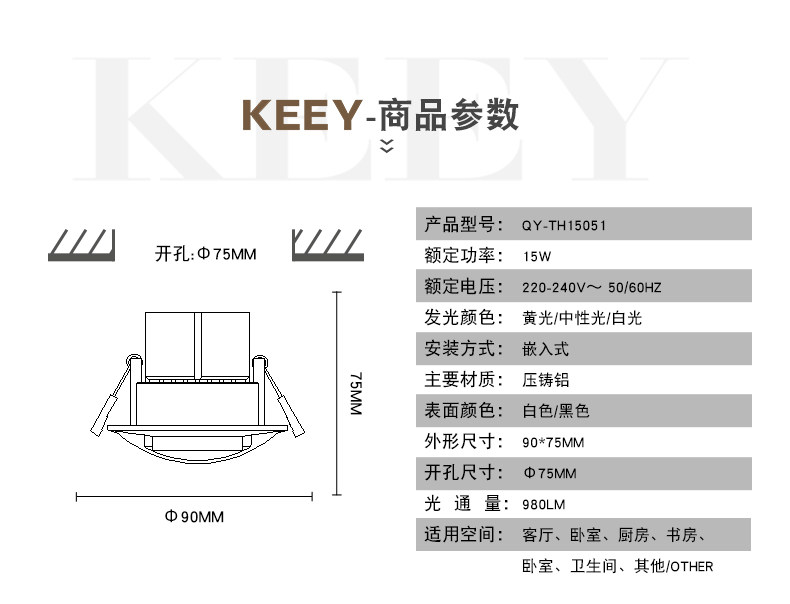 KEEY

KEEY-商品参数

开孔:Φ75MM

75MM

Φ90MM

| 产品型号: | QY-TH15051 |
|---|---|
| 额定功率: | 15W |
| 额定电压: | 220-240V～ 50/60HZ |
| 发光颜色: | 黄光/中性光/白光 |
| 安装方式: | 嵌入式 |
| 主要材质: | 压铸铝 |
| 表面颜色: | 白色/黑色 |
| 外形尺寸: | 90*75MM |
| 开孔尺寸: | Φ75MM |
| 光 通 量: | 980LM |
| 适用空间: | 客厅、卧室、厨房、书房、卧室、卫生间、其他/OTHER |